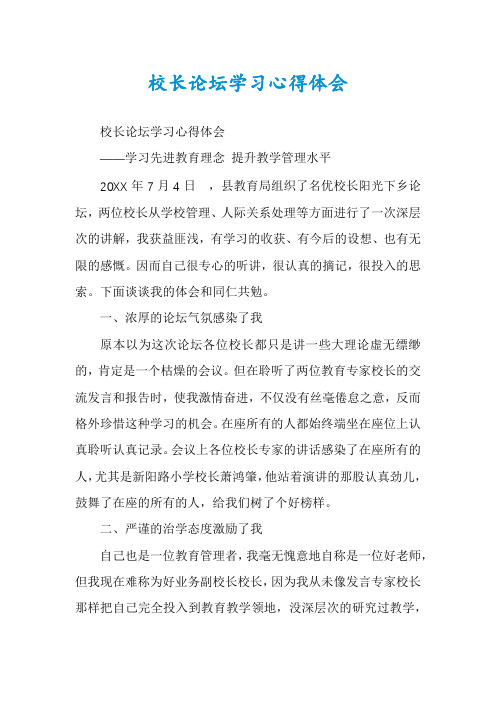 校长论坛学习心得体会

校长论坛学习心得体会

——学习先进教育理念 提升教学管理水平

20XX 年 7 月 4 日 ，县教育局组织了名优校长阳光下乡论坛，两位校长从学校管理、人际关系处理等方面进行了一次深层次的讲解，我获益匪浅，有学习的收获、有今后的设想、也有无限的感慨。因而自己很专心的听讲，很认真的摘记，很投入的思索。下面谈谈我的体会和同仁共勉。

一、浓厚的论坛气氛感染了我

原本以为这次论坛各位校长都只是讲一些大理论虚无缥缈的，肯定是一个枯燥的会议。但在聆听了两位教育专家校长的交流发言和报告时，使我激情奋进，不仅没有丝毫倦怠之意，反而格外珍惜这种学习的机会。在座所有的人都始终端坐在座位上认真聆听认真记录。会议上各位校长专家的讲话感染了在座所有的人，尤其是新阳路小学校长萧鸿肇，他站着演讲的那股认真劲儿，鼓舞了在座的所有的人，给我们树了个好榜样。

二、严谨的治学态度激励了我

自己也是一位教育管理者，我毫无愧意地自称是一位好老师，但我现在难称为好业务副校长校长，因为我从未像发言专家校长那样把自己完全投入到教育教学领地，没深层次的研究过教学，